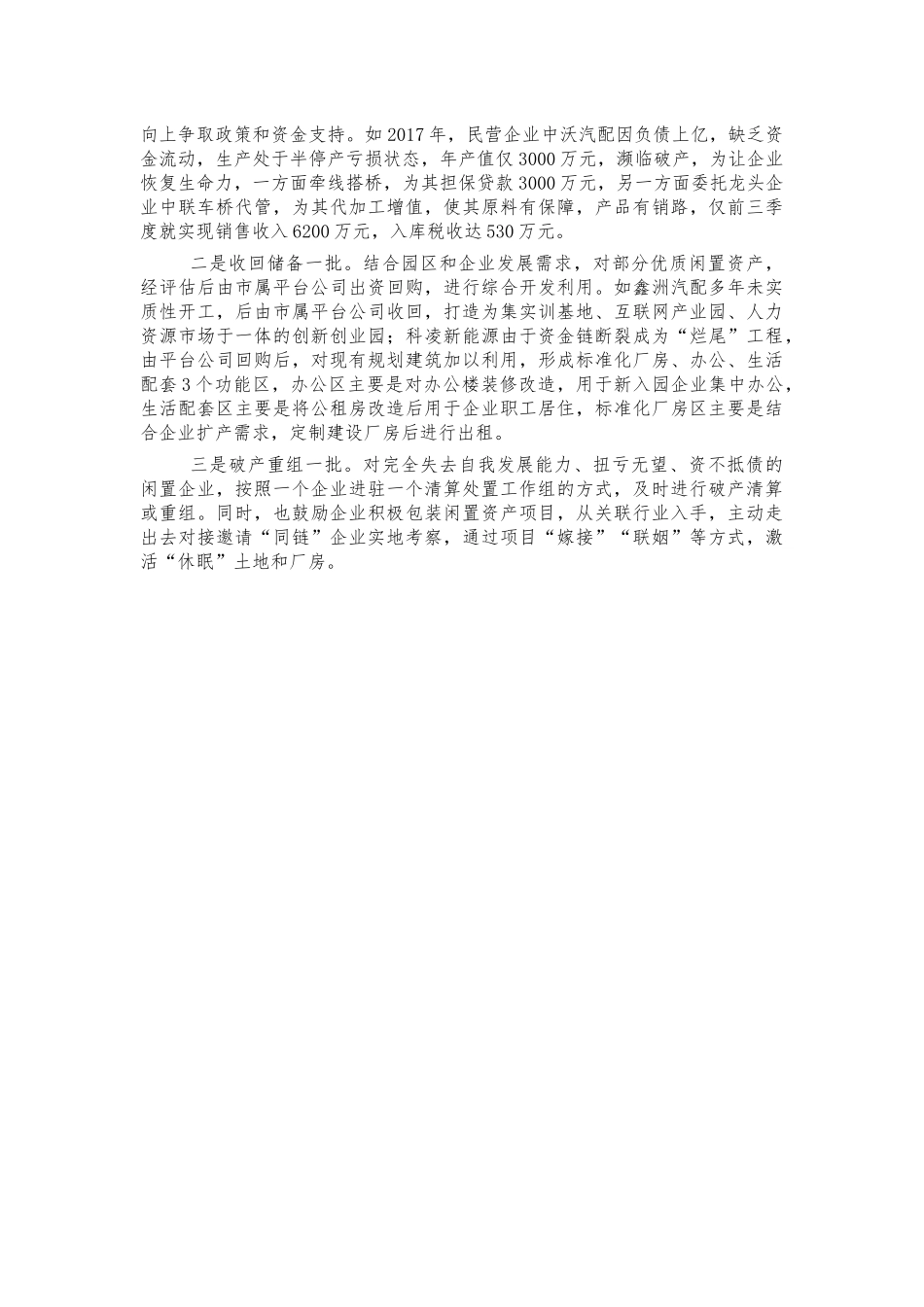 向上争取政策和资金支持。如2017年，民营企业中沃汽配因负债上亿，缺乏资金流动，生产处于半停产亏损状态，年产值仅3000万元，濒临破产，为让企业恢复生命力，一方面牵线搭桥，为其担保贷款3000万元，另一方面委托龙头企业中联车桥代管，为其代加工增值，使其原料有保障，产品有销路，仅前三季度就实现销售收入6200万元，入库税收达530万元。

二是收回储备一批。结合园区和企业发展需求，对部分优质闲置资产，经评估后由市属平台公司出资回购，进行综合开发利用。如鑫洲汽配多年未实质性开工，后由市属平台公司收回，打造为集实训基地、互联网产业园、人力资源市场于一体的创新创业园；科凌新能源由于资金链断裂成为“烂尾”工程，由平台公司回购后，对现有规划建筑加以利用，形成标准化厂房、办公、生活配套3个功能区，办公区主要是对办公楼装修改造，用于新入园企业集中办公，生活配套区主要是将公租房改造后用于企业职工居住，标准化厂房区主要是结合企业扩产需求，定制建设厂房后进行出租。

三是破产重组一批。对完全失去自我发展能力、扭亏无望、资不抵债的闲置企业，按照一个企业进驻一个清算处置工作组的方式，及时进行破产清算或重组。同时，也鼓励企业积极包装闲置资产项目，从关联行业入手，主动走出去对接邀请“同链”企业实地考察，通过项目“嫁接”“联姻”等方式，激活“休眠”土地和厂房。